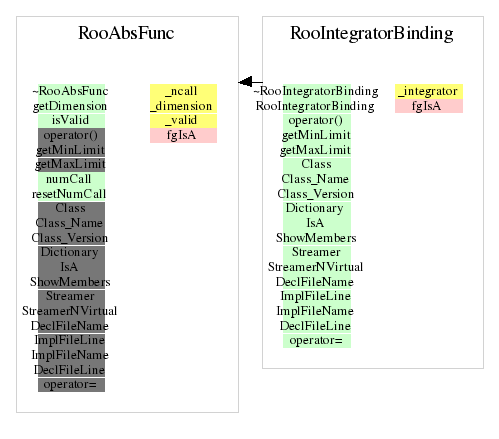 RooAbsFunc

~RooAbsFunc
getDimension
isValid
operator()
getMinLimit
getMaxLimit
numCall
resetNumCall
Class
Class_Name
Class_Version
Dictionary
IsA
ShowMembers
Streamer
StreamerNVirtual
DeclFileName
ImplFileLine
ImplFileName
DeclFileLine
operator=

_ncall
_dimension
_valid
fgIsA

RooIntegratorBinding

~RooIntegratorBinding
RooIntegratorBinding
operator()
getMinLimit
getMaxLimit
Class
Class_Name
Class_Version
Dictionary
IsA
ShowMembers
Streamer
StreamerNVirtual
DeclFileName
ImplFileLine
ImplFileName
DeclFileLine
operator=

_integrator
fgIsA